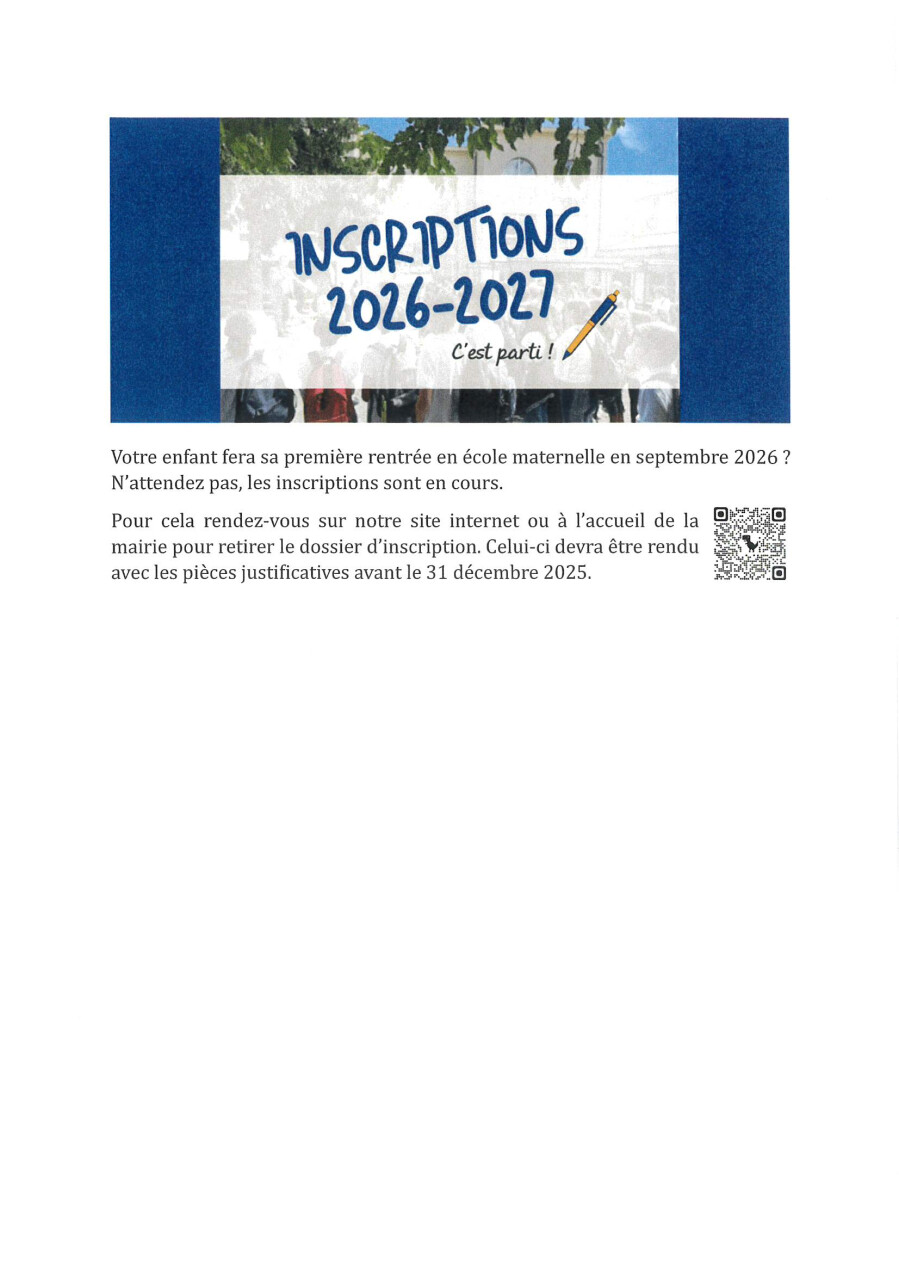 INSCRIPTIONS
2026-2027
C'est parti !

Votre enfant fera sa première rentrée en école maternelle en septembre 2026 ? N'attendez pas, les inscriptions sont en cours.

Pour cela rendez-vous sur notre site internet ou à l'accueil de la mairie pour retirer le dossier d'inscription. Celui-ci devra être rendu avec les pièces justificatives avant le 31 décembre 2025.